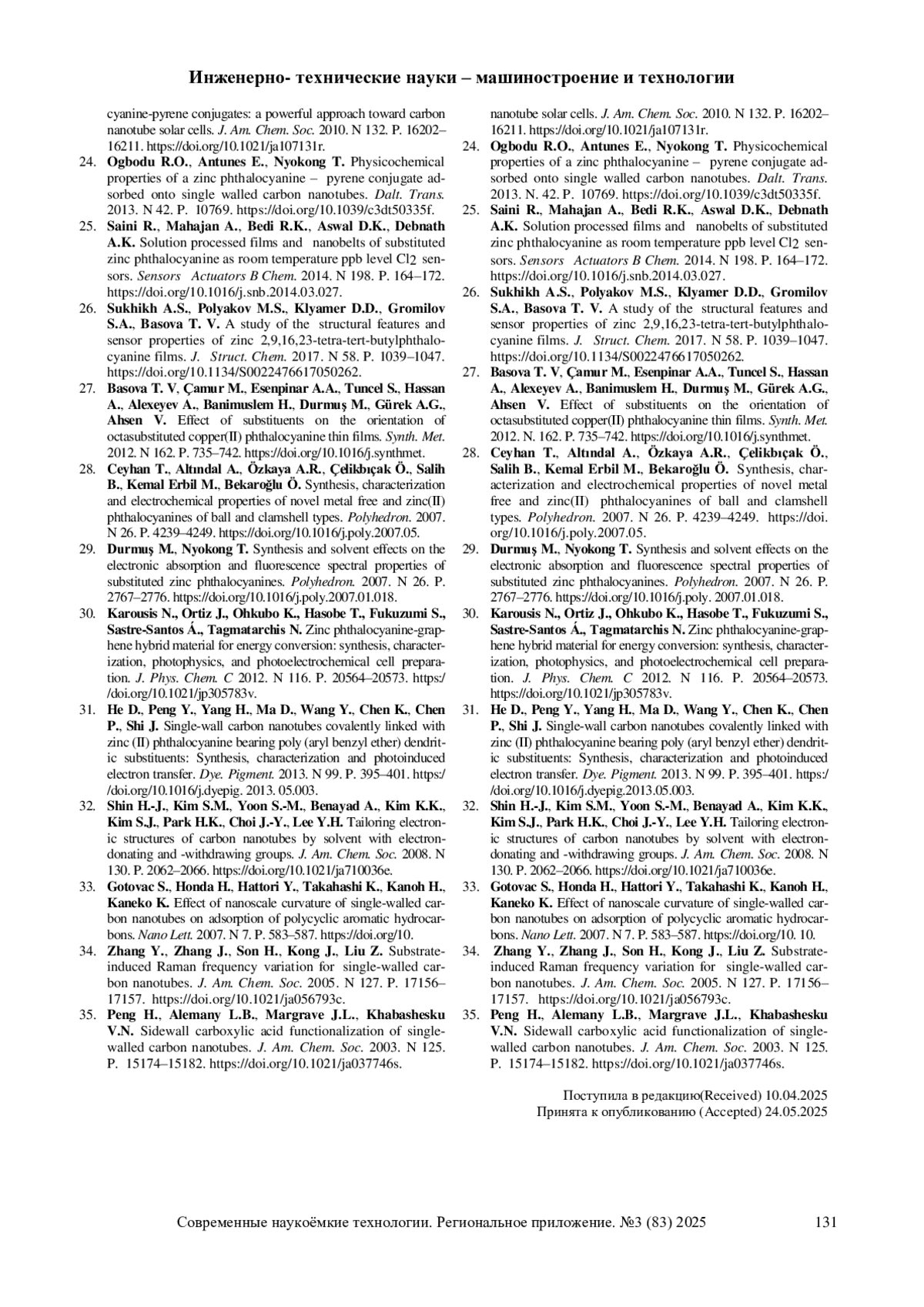 Инженерно- технические науки – машиностроение и технологии

cyanine-pyrene conjugates: a powerful approach toward carbon nanotube solar cells. J. Am. Chem. Soc. 2010. N 132. P. 16202–16211. https://doi.org/10.1021/ja107131r.

24. Ogbodu R.O., Antunes E., Nyokong T. Physicochemical properties of a zinc phthalocyanine – pyrene conjugate adsorbed onto single walled carbon nanotubes. Dalt. Trans. 2013. N 42. P. 10769. https://doi.org/10.1039/c3dt50335f.

25. Saini R., Mahajan A., Bedi R.K., Aswal D.K., Debnath A.K. Solution processed films and nanobelts of substituted zinc phthalocyanine as room temperature ppb level $Cl_2$ sensors. Sensors Actuators B Chem. 2014. N 198. P. 164–172. https://doi.org/10.1016/j.snb.2014.03.027.

26. Sukhikh A.S., Polyakov M.S., Klyamer D.D., Gromilov S.A., Basova T. V. A study of the structural features and sensor properties of zinc 2,9,16,23-tetra-tert-butylphthalocyanine films. J. Struct. Chem. 2017. N 58. P. 1039–1047. https://doi.org/10.1134/S0022476617050262.

27. Basova T. V, Çamur M., Esenpinar A.A., Tuncel S., Hassan A., Alexeyev A., Banimuslem H., Durmuş M., Gürek A.G., Ahsen V. Effect of substituents on the orientation of octasubstituted copper(II) phthalocyanine thin films. Synth. Met. 2012. N 162. P. 735–742. https://doi.org/10.1016/j.synthmet.

28. Ceyhan T., Altındal A., Özkaya A.R., Çelikbıçak Ö., Salih B., Kemal Erbil M., Bekaroğlu Ö. Synthesis, characterization and electrochemical properties of novel metal free and zinc(II) phthalocyanines of ball and clamshell types. Polyhedron. 2007. N 26. P. 4239–4249. https://doi.org/10.1016/j.poly.2007.05.

29. Durmuş M., Nyokong T. Synthesis and solvent effects on the electronic absorption and fluorescence spectral properties of substituted zinc phthalocyanines. Polyhedron. 2007. N 26. P. 2767–2776. https://doi.org/10.1016/j.poly.2007.01.018.

30. Karousis N., Ortiz J., Ohkubo K., Hasobe T., Fukuzumi S., Sastre-Santos Á., Tagmatarchis N. Zinc phthalocyanine-graphene hybrid material for energy conversion: synthesis, characterization, photophysics, and photoelectrochemical cell preparation. J. Phys. Chem. C 2012. N 116. P. 20564–20573. https://doi.org/10.1021/jp305783v.

31. He D., Peng Y., Yang H., Ma D., Wang Y., Chen K., Chen P., Shi J. Single-wall carbon nanotubes covalently linked with zinc (II) phthalocyanine bearing poly (aryl benzyl ether) dendritic substituents: Synthesis, characterization and photoinduced electron transfer. Dye. Pigment. 2013. N 99. P. 395–401. https://doi.org/10.1016/j.dyepig. 2013. 05.003.

32. Shin H.-J., Kim S.M., Yoon S.-M., Benayad A., Kim K.K., Kim S.J., Park H.K., Choi J.-Y., Lee Y.H. Tailoring electronic structures of carbon nanotubes by solvent with electron-donating and -withdrawing groups. J. Am. Chem. Soc. 2008. N 130. P. 2062–2066. https://doi.org/10.1021/ja710036e.

33. Gotovac S., Honda H., Hattori Y., Takahashi K., Kanoh H., Kaneko K. Effect of nanoscale curvature of single-walled carbon nanotubes on adsorption of polycyclic aromatic hydrocarbons. Nano Lett. 2007. N 7. P. 583–587. https://doi.org/10.

34. Zhang Y., Zhang J., Son H., Kong J., Liu Z. Substrate-induced Raman frequency variation for single-walled carbon nanotubes. J. Am. Chem. Soc. 2005. N 127. P. 17156–17157. https://doi.org/10.1021/ja056793c.

35. Peng H., Alemany L.B., Margrave J.L., Khabashesku V.N. Sidewall carboxylic acid functionalization of single-walled carbon nanotubes. J. Am. Chem. Soc. 2003. N 125. P. 15174–15182. https://doi.org/10.1021/ja037746s.

nanotube solar cells. J. Am. Chem. Soc. 2010. N 132. P. 16202–16211. https://doi.org/10.1021/ja107131r.

24. Ogbodu R.O., Antunes E., Nyokong T. Physicochemical properties of a zinc phthalocyanine – pyrene conjugate adsorbed onto single walled carbon nanotubes. Dalt. Trans. 2013. N. 42. P. 10769. https://doi.org/10.1039/c3dt50335f.

25. Saini R., Mahajan A., Bedi R.K., Aswal D.K., Debnath A.K. Solution processed films and nanobelts of substituted zinc phthalocyanine as room temperature ppb level $Cl_2$ sensors. Sensors Actuators B Chem. 2014. N 198. P. 164–172. https://doi.org/10.1016/j.snb.2014.03.027.

26. Sukhikh A.S., Polyakov M.S., Klyamer D.D., Gromilov S.A., Basova T. V. A study of the structural features and sensor properties of zinc 2,9,16,23-tetra-tert-butylphthalocyanine films. J. Struct. Chem. 2017. N 58. P. 1039–1047. https://doi.org/10.1134/S0022476617050262.

27. Basova T. V, Çamur M., Esenpinar A.A., Tuncel S., Hassan A., Alexeyev A., Banimuslem H., Durmuş M., Gürek A.G., Ahsen V. Effect of substituents on the orientation of octasubstituted copper(II) phthalocyanine thin films. Synth. Met. 2012. N. 162. P. 735–742. https://doi.org/10.1016/j.synthmet.

28. Ceyhan T., Altındal A., Özkaya A.R., Çelikbıçak Ö., Salih B., Kemal Erbil M., Bekaroğlu Ö. Synthesis, characterization and electrochemical properties of novel metal free and zinc(II) phthalocyanines of ball and clamshell types. Polyhedron. 2007. N 26. P. 4239–4249. https://doi.org/10.1016/j.poly.2007.05.

29. Durmuş M., Nyokong T. Synthesis and solvent effects on the electronic absorption and fluorescence spectral properties of substituted zinc phthalocyanines. Polyhedron. 2007. N 26. P. 2767–2776. https://doi.org/10.1016/j.poly. 2007.01.018.

30. Karousis N., Ortiz J., Ohkubo K., Hasobe T., Fukuzumi S., Sastre-Santos Á., Tagmatarchis N. Zinc phthalocyanine-graphene hybrid material for energy conversion: synthesis, characterization, photophysics, and photoelectrochemical cell preparation. J. Phys. Chem. C 2012. N 116. P. 20564–20573. https://doi.org/10.1021/jp305783v.

31. He D., Peng Y., Yang H., Ma D., Wang Y., Chen K., Chen P., Shi J. Single-wall carbon nanotubes covalently linked with zinc (II) phthalocyanine bearing poly (aryl benzyl ether) dendritic substituents: Synthesis, characterization and photoinduced electron transfer. Dye. Pigment. 2013. N 99. P. 395–401. https://doi.org/10.1016/j.dyepig.2013.05.003.

32. Shin H.-J., Kim S.M., Yoon S.-M., Benayad A., Kim K.K., Kim S.J., Park H.K., Choi J.-Y., Lee Y.H. Tailoring electronic structures of carbon nanotubes by solvent with electron-donating and -withdrawing groups. J. Am. Chem. Soc. 2008. N 130. P. 2062–2066. https://doi.org/10.1021/ja710036e.

33. Gotovac S., Honda H., Hattori Y., Takahashi K., Kanoh H., Kaneko K. Effect of nanoscale curvature of single-walled carbon nanotubes on adsorption of polycyclic aromatic hydrocarbons. Nano Lett. 2007. N 7. P. 583–587. https://doi.org/10. 10.

34. Zhang Y., Zhang J., Son H., Kong J., Liu Z. Substrate-induced Raman frequency variation for single-walled carbon nanotubes. J. Am. Chem. Soc. 2005. N 127. P. 17156–17157. https://doi.org/10.1021/ja056793c.

35. Peng H., Alemany L.B., Margrave J.L., Khabashesku V.N. Sidewall carboxylic acid functionalization of single-walled carbon nanotubes. J. Am. Chem. Soc. 2003. N 125. P. 15174–15182. https://doi.org/10.1021/ja037746s.

Поступила в редакцию(Received) 10.04.2025
Принята к опубликованию (Accepted) 24.05.2025

Современные наукоёмкие технологии. Региональное приложение. №3 (83) 2025 131